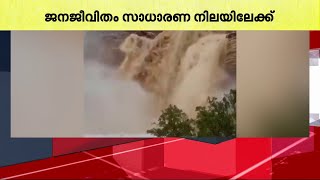 ജനജീവിതം സാധാരണ നിലയിലേക്ക്